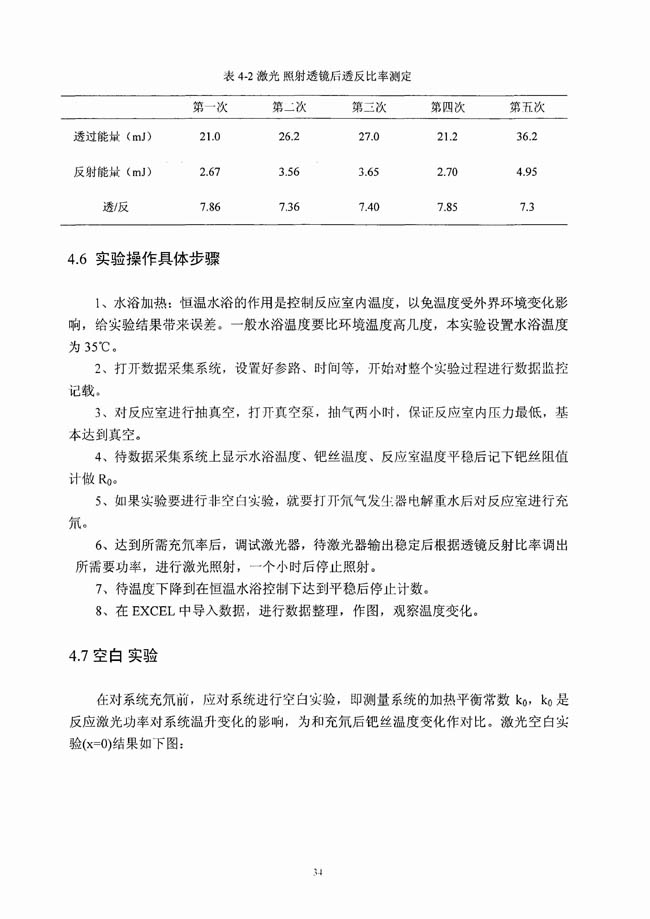 表 4-2 激光 照射透镜后透反比率测定

|  | 第一次 | 第二次 | 第三次 | 第四次 | 第五次 |
|---|---|---|---|---|---|
| 透过能量（mJ） | 21.0 | 26.2 | 27.0 | 21.2 | 36.2 |
| 反射能量（mJ） | 2.67 | 3.56 | 3.65 | 2.70 | 4.95 |
| 透/反 | 7.86 | 7.36 | 7.40 | 7.85 | 7.3 |

4.6 实验操作具体步骤

1、水浴加热：恒温水浴的作用是控制反应室内温度，以免温度受外界环境变化影响，给实验结果带来误差。一般水浴温度要比环境温度高几度，本实验设置水浴温度为 35℃。

2、打开数据采集系统，设置好参路、时间等，开始对整个实验过程进行数据监控记载。

3、对反应室进行抽真空，打开真空泵，抽气两小时，保证反应室内压力最低，基本达到真空。

4、待数据采集系统上显示水浴温度、钯丝温度、反应室温度平稳后记下钯丝阻值计做 $R_0$。

5、如果实验要进行非空白实验，就要打开氘气发生器电解重水后对反应室进行充氘。

6、达到所需充氘率后，调试激光器，待激光器输出稳定后根据透镜反射比率调出所需要功率，进行激光照射，一个小时后停止照射。

7、待温度下降到在恒温水浴控制下达到平稳后停止计数。

8、在 EXCEL 中导入数据，进行数据整理，作图，观察温度变化。

4.7 空白 实验

在对系统充氘前，应对系统进行空白实验，即测量系统的加热平衡常数 $k_0$，$k_0$ 是反应激光功率对系统温升变化的影响，为和充氘后钯丝温度变化作对比。激光空白实验(x=0)结果如下图：

34